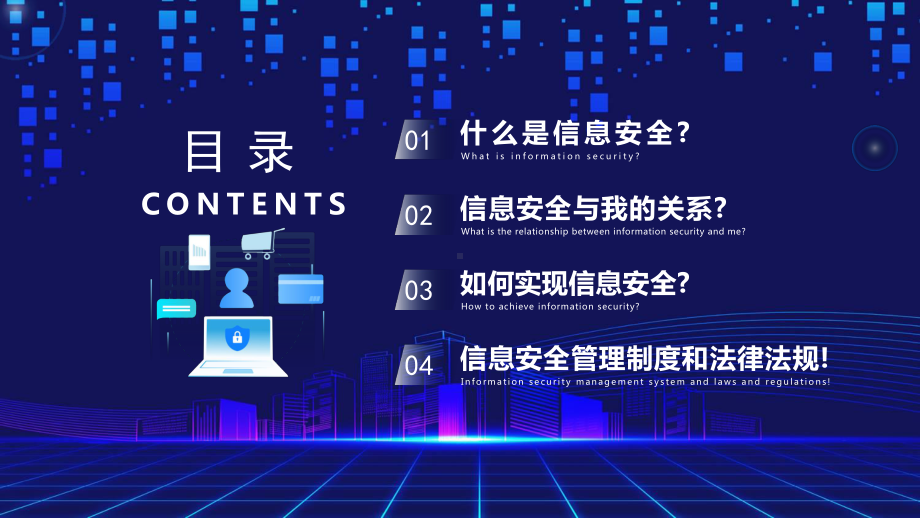 目录
CONTENTS

01 什么是信息安全?
What is information security?

02 信息安全与我的关系?
What is the relationship between information security and me?

03 如何实现信息安全?
How to achieve information security?

04 信息安全管理制度和法律法规!
Information security management system and laws and regulations!